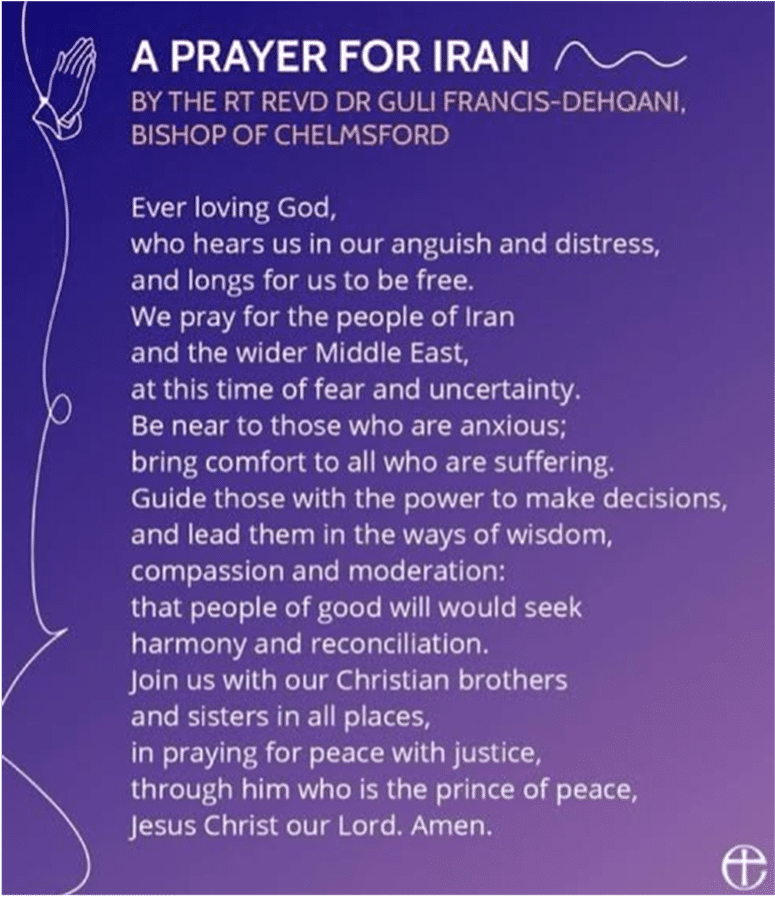 A PRAYER FOR IRAN

BY THE RT REVD DR GULI FRANCIS-DEHQANI,
BISHOP OF CHELMSFORD

Ever loving God,
who hears us in our anguish and distress,
and longs for us to be free.
We pray for the people of Iran
and the wider Middle East,
at this time of fear and uncertainty.
Be near to those who are anxious;
bring comfort to all who are suffering.
Guide those with the power to make decisions,
and lead them in the ways of wisdom,
compassion and moderation:
that people of good will would seek
harmony and reconciliation.
Join us with our Christian brothers
and sisters in all places,
in praying for peace with justice,
through him who is the prince of peace,
Jesus Christ our Lord. Amen.